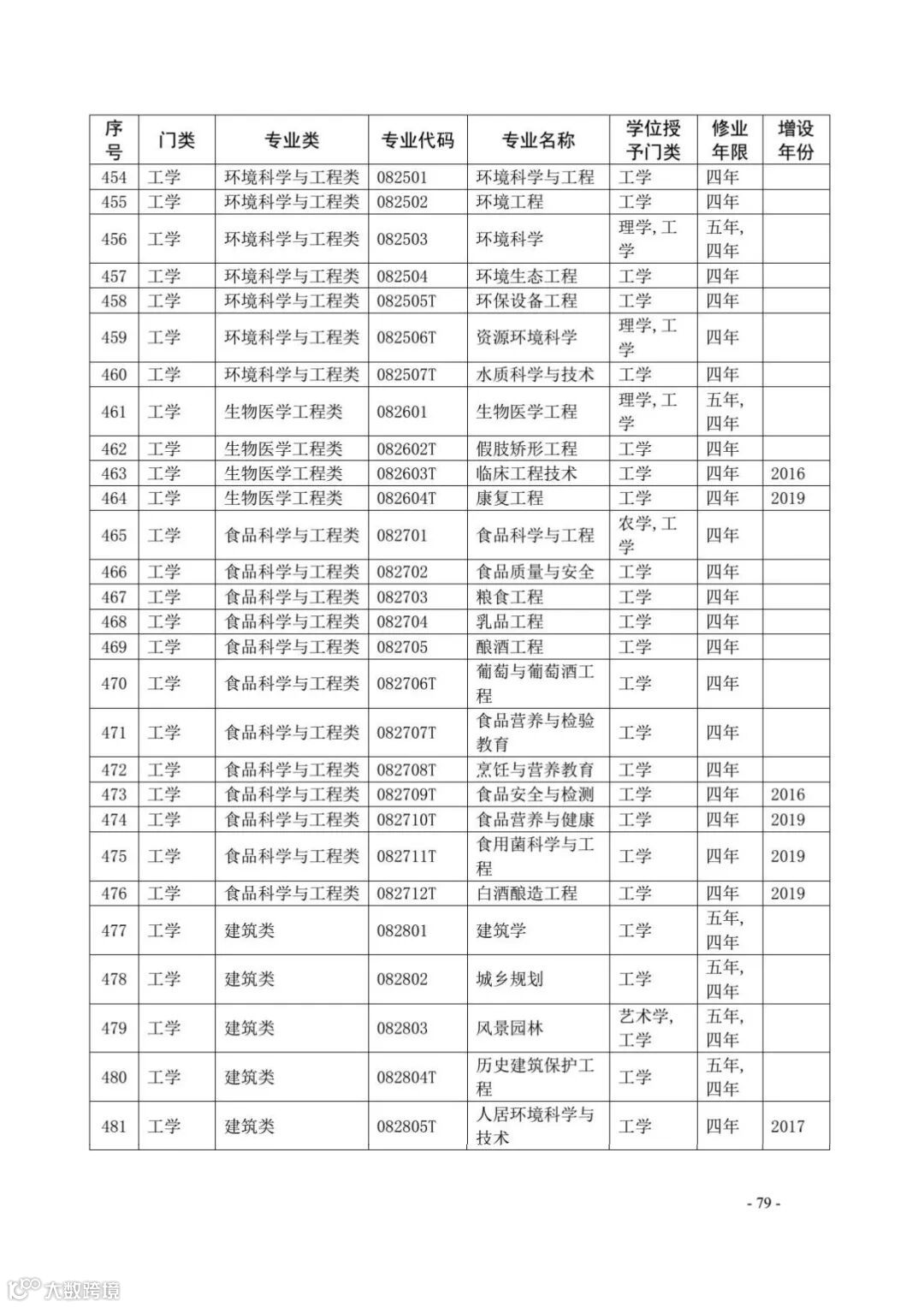 | 序号 | 门类 | 专业类 | 专业代码 | 专业名称 | 学位授予门类 | 修业年限 | 增设年份 |
|---|---|---|---|---|---|---|---|
| 454 | 工学 | 环境科学与工程类 | 082501 | 环境科学与工程 | 工学 | 四年 | |
| 455 | 工学 | 环境科学与工程类 | 082502 | 环境工程 | 工学 | 四年 | |
| 456 | 工学 | 环境科学与工程类 | 082503 | 环境科学 | 理学，工学 | 五年，四年 | |
| 457 | 工学 | 环境科学与工程类 | 082504 | 环境生态工程 | 工学 | 四年 | |
| 458 | 工学 | 环境科学与工程类 | 082505T | 环保设备工程 | 工学 | 四年 | |
| 459 | 工学 | 环境科学与工程类 | 082506T | 资源环境科学 | 理学，工学 | 四年 | |
| 460 | 工学 | 环境科学与工程类 | 082507T | 水质科学与技术 | 工学 | 四年 | |
| 461 | 工学 | 生物医学工程类 | 082601 | 生物医学工程 | 理学，工学 | 五年，四年 | |
| 462 | 工学 | 生物医学工程类 | 082602T | 假肢矫形工程 | 工学 | 四年 | |
| 463 | 工学 | 生物医学工程类 | 082603T | 临床工程技术 | 工学 | 四年 | 2016 |
| 464 | 工学 | 生物医学工程类 | 082604T | 康复工程 | 工学 | 四年 | 2019 |
| 465 | 工学 | 食品科学与工程类 | 082701 | 食品科学与工程 | 农学，工学 | 四年 | |
| 466 | 工学 | 食品科学与工程类 | 082702 | 食品质量与安全 | 工学 | 四年 | |
| 467 | 工学 | 食品科学与工程类 | 082703 | 粮食工程 | 工学 | 四年 | |
| 468 | 工学 | 食品科学与工程类 | 082704 | 乳品工程 | 工学 | 四年 | |
| 469 | 工学 | 食品科学与工程类 | 082705 | 酿酒工程 | 工学 | 四年 | |
| 470 | 工学 | 食品科学与工程类 | 082706T | 葡萄与葡萄酒工程 | 工学 | 四年 | |
| 471 | 工学 | 食品科学与工程类 | 082707T | 食品营养与检验教育 | 工学 | 四年 | |
| 472 | 工学 | 食品科学与工程类 | 082708T | 烹饪与营养教育 | 工学 | 四年 | |
| 473 | 工学 | 食品科学与工程类 | 082709T | 食品安全与检测 | 工学 | 四年 | 2016 |
| 474 | 工学 | 食品科学与工程类 | 082710T | 食品营养与健康 | 工学 | 四年 | 2019 |
| 475 | 工学 | 食品科学与工程类 | 082711T | 食用菌科学与工程 | 工学 | 四年 | 2019 |
| 476 | 工学 | 食品科学与工程类 | 082712T | 白酒酿造工程 | 工学 | 四年 | 2019 |
| 477 | 工学 | 建筑类 | 082801 | 建筑学 | 工学 | 五年，四年 | |
| 478 | 工学 | 建筑类 | 082802 | 城乡规划 | 工学 | 五年，四年 | |
| 479 | 工学 | 建筑类 | 082803 | 风景园林 | 艺术学，工学 | 五年，四年 | |
| 480 | 工学 | 建筑类 | 082804T | 历史建筑保护工程 | 工学 | 五年，四年 | |
| 481 | 工学 | 建筑类 | 082805T | 人居环境科学与技术 | 工学 | 四年 | 2017 |

- 79 -

大数跨境